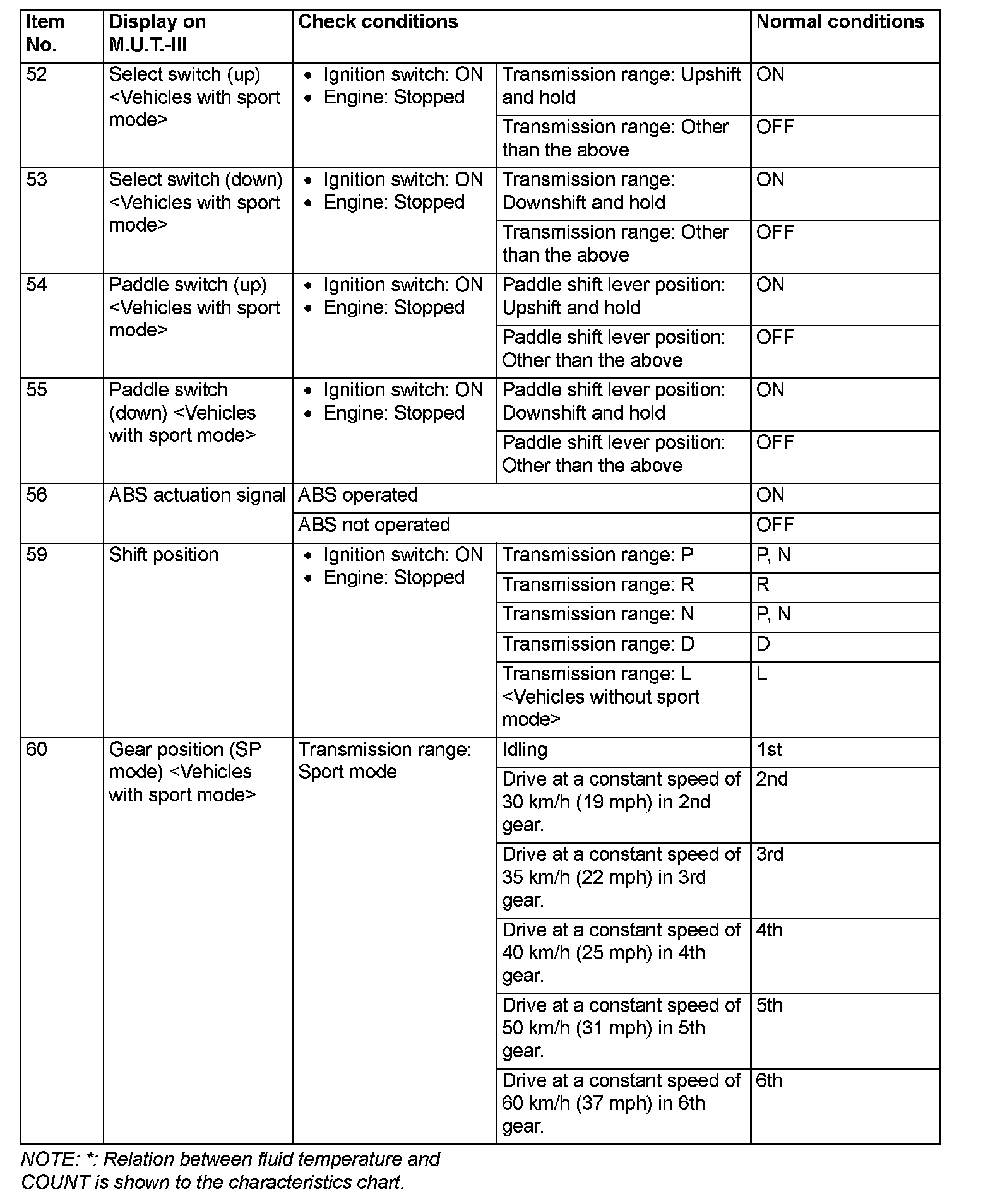 | Item No. | Display on M.U.T.-III | Check conditions | | Normal conditions |
|---|---|---|---|---|
| 52 | Select switch (up) <Vehicles with sport mode> | • Ignition switch: ON • Engine: Stopped | Transmission range: Upshift and hold | ON |
| | | | Transmission range: Other than the above | OFF |
| 53 | Select switch (down) <Vehicles with sport mode> | • Ignition switch: ON • Engine: Stopped | Transmission range: Downshift and hold | ON |
| | | | Transmission range: Other than the above | OFF |
| 54 | Paddle switch (up) <Vehicles with sport mode> | • Ignition switch: ON • Engine: Stopped | Paddle shift lever position: Upshift and hold | ON |
| | | | Paddle shift lever position: Other than the above | OFF |
| 55 | Paddle switch (down) <Vehicles with sport mode> | • Ignition switch: ON • Engine: Stopped | Paddle shift lever position: Downshift and hold | ON |
| | | | Paddle shift lever position: Other than the above | OFF |
| 56 | ABS actuation signal | ABS operated | | ON |
| | | ABS not operated | | OFF |
| 59 | Shift position | • Ignition switch: ON • Engine: Stopped | Transmission range: P | P, N |
| | | | Transmission range: R | R |
| | | | Transmission range: N | P, N |
| | | | Transmission range: D | D |
| | | | Transmission range: L <Vehicles without sport mode> | L |
| 60 | Gear position (SP mode) <Vehicles with sport mode> | Transmission range: Sport mode | Idling | 1st |
| | | | Drive at a constant speed of 30 km/h (19 mph) in 2nd gear. | 2nd |
| | | | Drive at a constant speed of 35 km/h (22 mph) in 3rd gear. | 3rd |
| | | | Drive at a constant speed of 40 km/h (25 mph) in 4th gear. | 4th |
| | | | Drive at a constant speed of 50 km/h (31 mph) in 5th gear. | 5th |
| | | | Drive at a constant speed of 60 km/h (37 mph) in 6th gear. | 6th |

NOTE: *: Relation between fluid temperature and COUNT is shown to the characteristics chart.